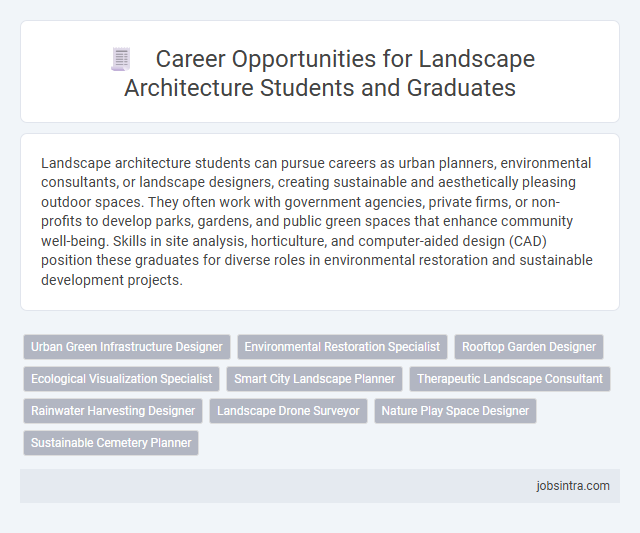 Career Opportunities for Landscape Architecture Students and Graduates

Landscape architecture students can pursue careers as urban planners, environmental consultants, or landscape designers, creating sustainable and aesthetically pleasing outdoor spaces. They often work with government agencies, private firms, or non-profits to develop parks, gardens, and public green spaces that enhance community well-being. Skills in site analysis, horticulture, and computer-aided design (CAD) position these graduates for diverse roles in environmental restoration and sustainable development projects.

Urban Green Infrastructure Designer
Environmental Restoration Specialist
Rooftop Garden Designer
Ecological Visualization Specialist
Smart City Landscape Planner
Therapeutic Landscape Consultant
Rainwater Harvesting Designer
Landscape Drone Surveyor
Nature Play Space Designer
Sustainable Cemetery Planner

jobsintra.com